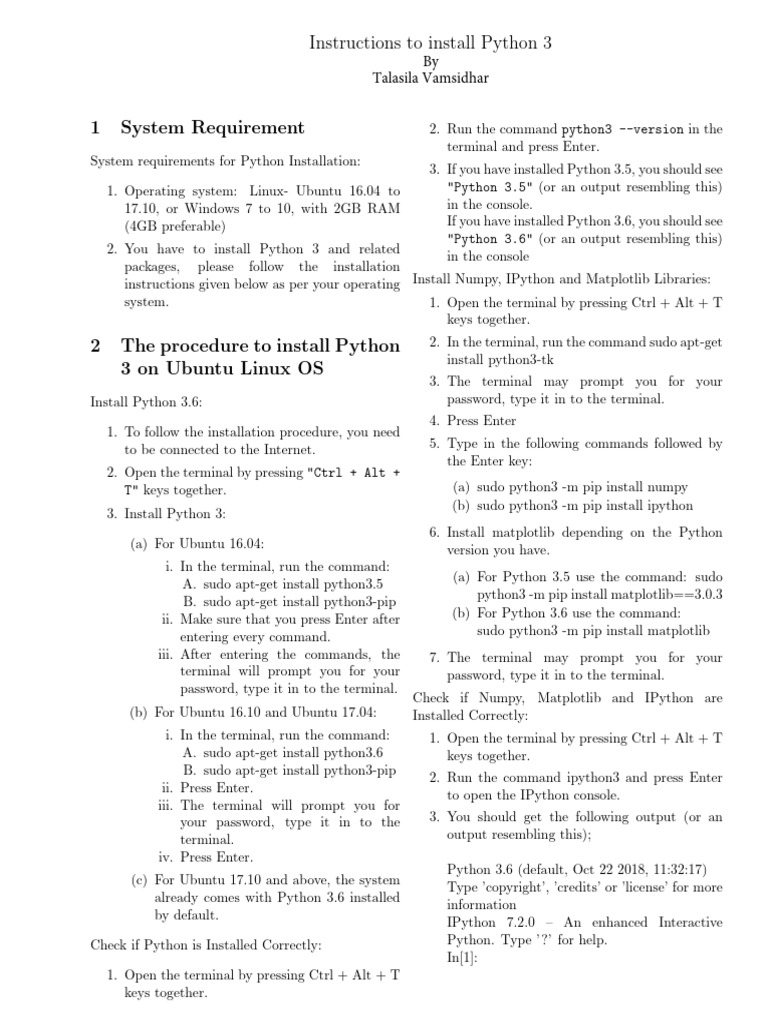 Instructions to install Python 3
By
Talasila Vamsidhar

1 System Requirement

System requirements for Python Installation:

1. Operating system: Linux- Ubuntu 16.04 to 17.10, or Windows 7 to 10, with 2GB RAM (4GB preferable)
2. You have to install Python 3 and related packages, please follow the installation instructions given below as per your operating system.

2 The procedure to install Python 3 on Ubuntu Linux OS

Install Python 3.6:

1. To follow the installation procedure, you need to be connected to the Internet.
2. Open the terminal by pressing "Ctrl + Alt + T" keys together.
3. Install Python 3:
(a) For Ubuntu 16.04:
i. In the terminal, run the command:
A. sudo apt-get install python3.5
B. sudo apt-get install python3-pip
ii. Make sure that you press Enter after entering every command.
iii. After entering the commands, the terminal will prompt you for your password, type it in to the terminal.
(b) For Ubuntu 16.10 and Ubuntu 17.04:
i. In the terminal, run the command:
A. sudo apt-get install python3.6
B. sudo apt-get install python3-pip
ii. Press Enter.
iii. The terminal will prompt you for your password, type it in to the terminal.
iv. Press Enter.
(c) For Ubuntu 17.10 and above, the system already comes with Python 3.6 installed by default.

Check if Python is Installed Correctly:

1. Open the terminal by pressing Ctrl + Alt + T keys together.
2. Run the command python3 --version in the terminal and press Enter.
3. If you have installed Python 3.5, you should see "Python 3.5" (or an output resembling this) in the console.
If you have installed Python 3.6, you should see "Python 3.6" (or an output resembling this) in the console

Install Numpy, IPython and Matplotlib Libraries:

1. Open the terminal by pressing Ctrl + Alt + T keys together.
2. In the terminal, run the command sudo apt-get install python3-tk
3. The terminal may prompt you for your password, type it in to the terminal.
4. Press Enter
5. Type in the following commands followed by the Enter key:
(a) sudo python3 -m pip install numpy
(b) sudo python3 -m pip install ipython
6. Install matplotlib depending on the Python version you have.
(a) For Python 3.5 use the command: sudo python3 -m pip install matplotlib==3.0.3
(b) For Python 3.6 use the command:
sudo python3 -m pip install matplotlib
7. The terminal may prompt you for your password, type it in to the terminal.

Check if Numpy, Matplotlib and IPython are Installed Correctly:

1. Open the terminal by pressing Ctrl + Alt + T keys together.
2. Run the command ipython3 and press Enter to open the IPython console.
3. You should get the following output (or an output resembling this);

Python 3.6 (default, Oct 22 2018, 11:32:17)
Type 'copyright', 'credits' or 'license' for more information
IPython 7.2.0 – An enhanced Interactive Python. Type '?' for help.
In[1]: